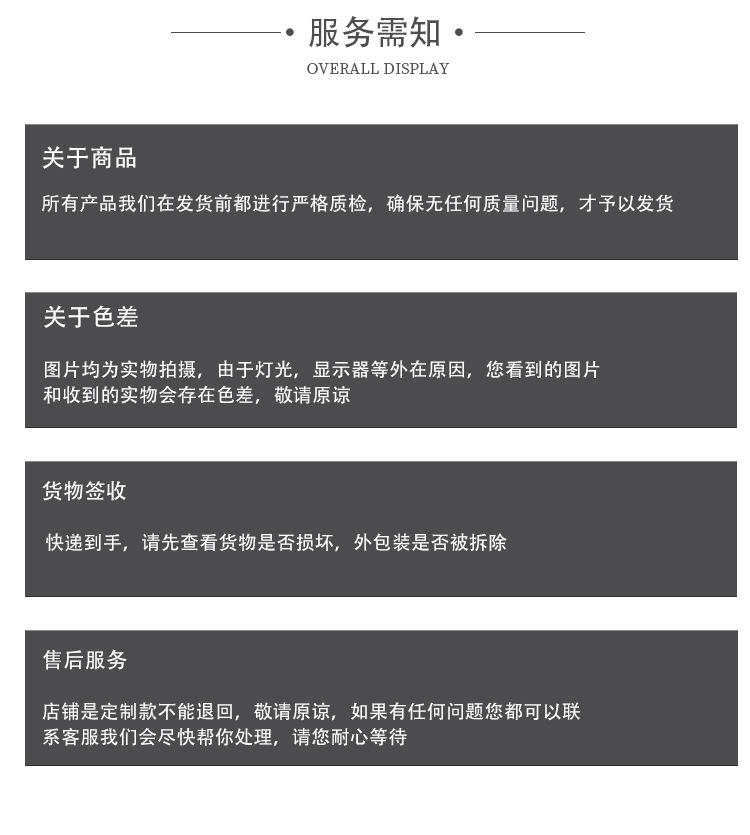 • 服务需知 •
OVERALL DISPLAY

关于商品

所有产品我们在发货前都进行严格质检，确保无任何质量问题，才予以发货

关于色差

图片均为实物拍摄，由于灯光，显示器等外在原因，您看到的图片和收到的实物会存在色差，敬请原谅

货物签收

快递到手，请先查看货物是否损坏，外包装是否被拆除

售后服务

店铺是定制款不能退回，敬请原谅，如果有任何问题您都可以联系客服我们会尽快帮你处理，请您耐心等待